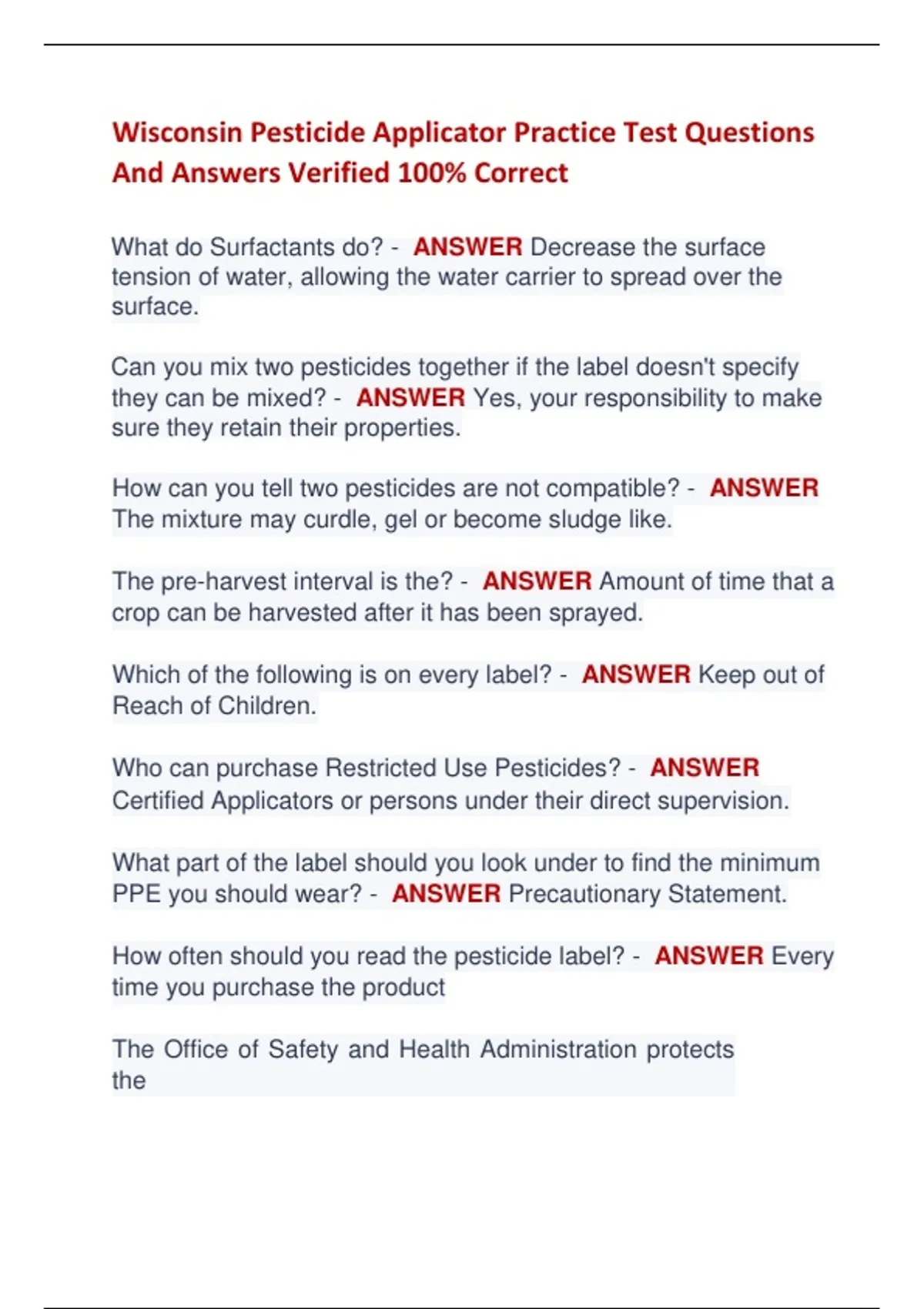 Wisconsin Pesticide Applicator Practice Test Questions And Answers Verified 100% Correct

What do Surfactants do? - ANSWER Decrease the surface tension of water, allowing the water carrier to spread over the surface.

Can you mix two pesticides together if the label doesn't specify they can be mixed? - ANSWER Yes, your responsibility to make sure they retain their properties.

How can you tell two pesticides are not compatible? - ANSWER The mixture may curdle, gel or become sludge like.

The pre-harvest interval is the? - ANSWER Amount of time that a crop can be harvested after it has been sprayed.

Which of the following is on every label? - ANSWER Keep out of Reach of Children.

Who can purchase Restricted Use Pesticides? - ANSWER Certified Applicators or persons under their direct supervision.

What part of the label should you look under to find the minimum PPE you should wear? - ANSWER Precautionary Statement.

How often should you read the pesticide label? - ANSWER Every time you purchase the product

The Office of Safety and Health Administration protects the